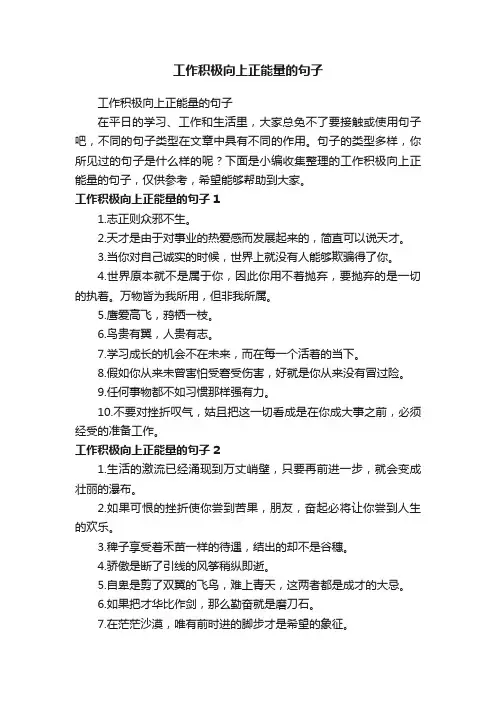 工作积极向上正能量的句子

工作积极向上正能量的句子

在平日的学习、工作和生活里，大家总免不了要接触或使用句子吧，不同的句子类型在文章中具有不同的作用。句子的类型多样，你所见过的句子是什么样的呢？下面是小编收集整理的工作积极向上正能量的句子，仅供参考，希望能够帮助到大家。

工作积极向上正能量的句子 1

1.志正则众邪不生。

2.天才是由于对事业的热爱感而发展起来的，简直可以说天才。

3.当你对自己诚实的时候，世界上就没有人能够欺骗得了你。

4.世界原本就不是属于你，因此你用不着抛弃，要抛弃的是一切的执着。万物皆为我所用，但非我所属。

5.鹰爱高飞，鸦栖一枝。

6.鸟贵有翼，人贵有志。

7.学习成长的机会不在未来，而在每一个活着的当下。

8.假如你从来未曾害怕受窘受伤害，好就是你从来没有冒过险。

9.任何事物都不如习惯那样强有力。

10.不要对挫折叹气，姑且把这一切看成是在你成大事之前，必须经受的准备工作。

工作积极向上正能量的句子 2

1.生活的激流已经涌现到万丈峭壁，只要再前进一步，就会变成壮丽的瀑布。

2.如果可恨的挫折使你尝到苦果，朋友，奋起必将让你尝到人生的欢乐。

3.稗子享受着禾苗一样的待遇，结出的却不是谷穗。

4.骄傲是断了引线的风筝稍纵即逝。

5.自卑是剪了双翼的飞鸟，难上青天，这两者都是成才的大忌。

6.如果把才华比作剑，那么勤奋就是磨刀石。

7.在茫茫沙漠，唯有前时进的脚步才是希望的象征。